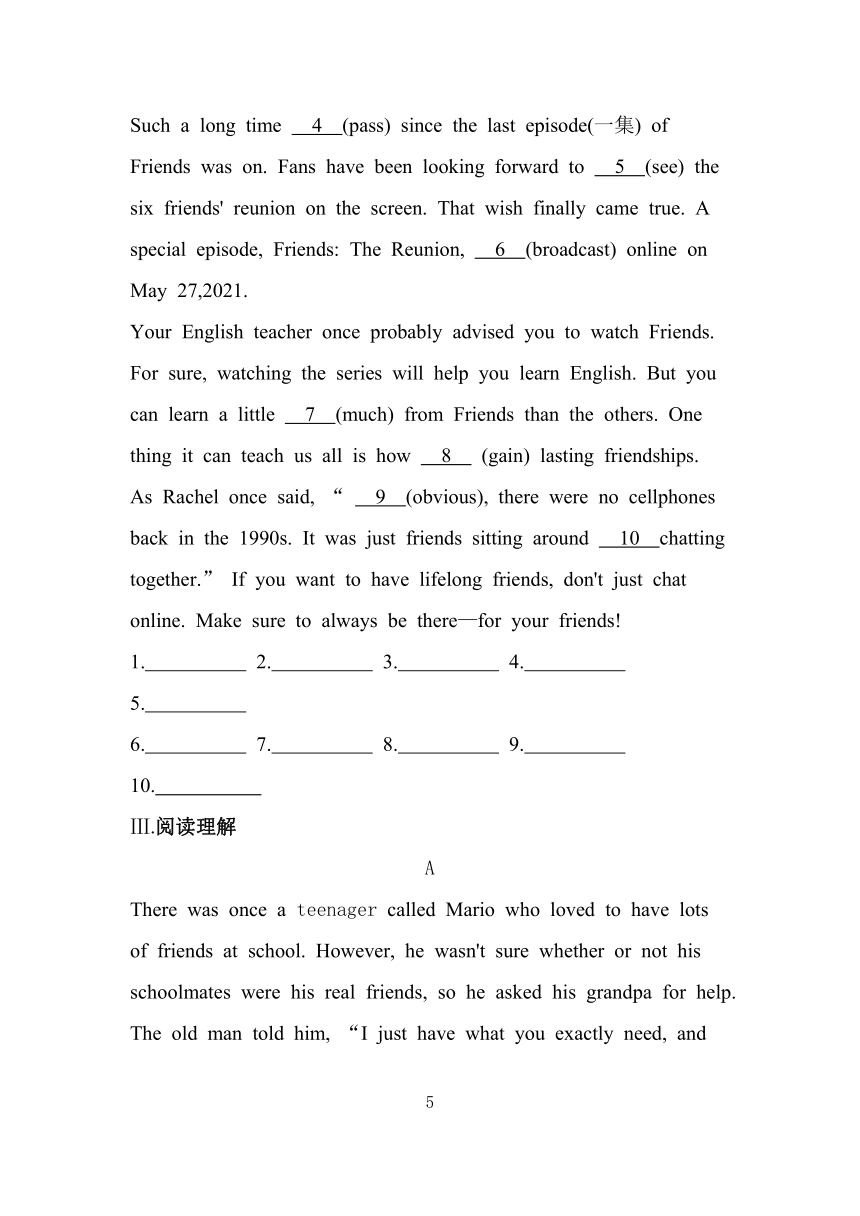 Such a long time __4__(pass) since the last episode(一集) of Friends was on. Fans have been looking forward to __5__(see) the six friends' reunion on the screen. That wish finally came true. A special episode, Friends: The Reunion, __6__(broadcast) online on May 27,2021.

Your English teacher once probably advised you to watch Friends. For sure, watching the series will help you learn English. But you can learn a little __7__(much) from Friends than the others. One thing it can teach us all is how __8__ (gain) lasting friendships. As Rachel once said, “ __9__(obvious), there were no cellphones back in the 1990s. It was just friends sitting around __10__chatting together.” If you want to have lifelong friends, don't just chat online. Make sure to always be there—for your friends!

1.__________ 2.__________ 3.__________ 4.__________

5.__________

6.__________ 7.__________ 8.__________ 9.__________

10.__________

III.阅读理解

A

There was once a teenager called Mario who loved to have lots of friends at school. However, he wasn't sure whether or not his schoolmates were his real friends, so he asked his grandpa for help. The old man told him, “I just have what you exactly need, and

5